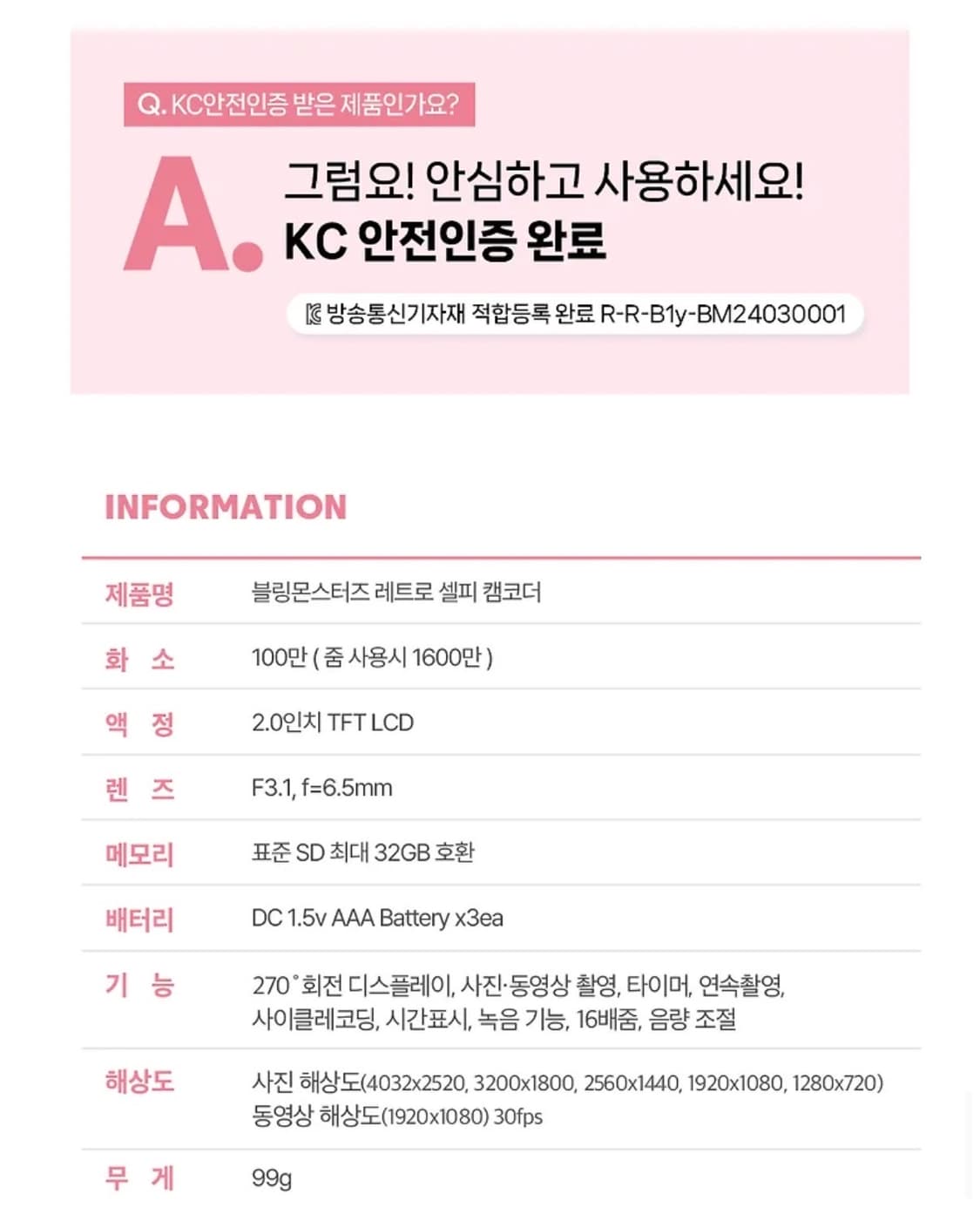 Q. KC안전인증 받은 제품인가요?

A. 그럼요! 안심하고 사용하세요!
KC 안전인증 완료

방송통신기자재 적합등록 완료 R-R-B1y-BM24030001

INFORMATION

| 제품명 | 블링몬스터즈 레트로 셀피 캠코더 |
|---|---|
| 화 소 | 100만 ( 줌 사용시 1600만 ) |
| 액 정 | 2.0인치 TFT LCD |
| 렌 즈 | F3.1, f=6.5mm |
| 메모리 | 표준 SD 최대 32GB 호환 |
| 배터리 | DC 1.5v AAA Battery x3ea |
| 기 능 | 270˚회전 디스플레이, 사진·동영상 촬영, 타이머, 연속촬영, 사이클레코딩, 시간표시, 녹음 기능, 16배줌, 음량 조절 |
| 해상도 | 사진 해상도(4032x2520, 3200x1800, 2560x1440, 1920x1080, 1280x720) 동영상 해상도(1920x1080) 30fps |
| 무 게 | 99g |